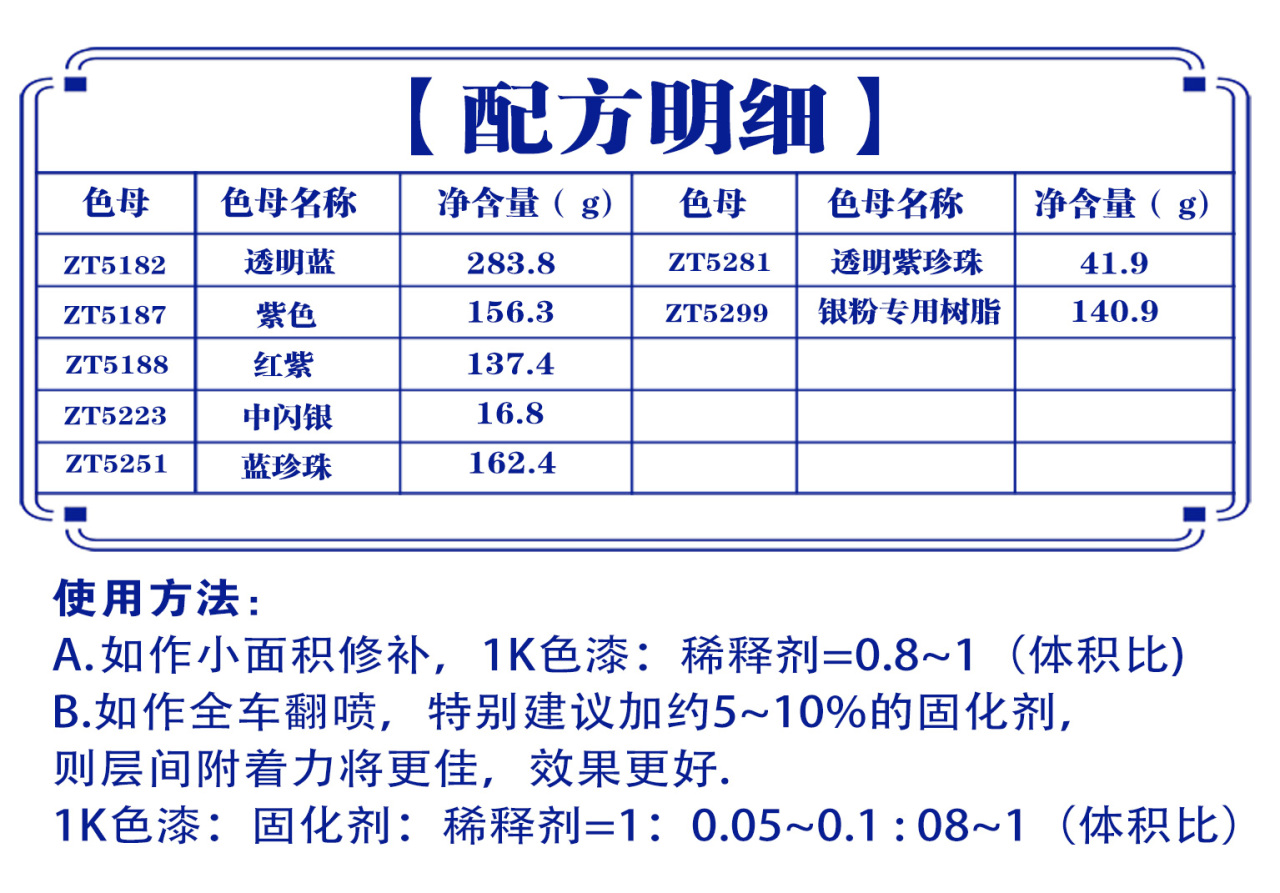 【配方明细】

| 色母 | 色母名称 | 净含量（g） | 色母 | 色母名称 | 净含量（g） |
|---|---|---|---|---|---|
| ZT5182 | 透明蓝 | 283.8 | ZT5281 | 透明紫珍珠 | 41.9 |
| ZT5187 | 紫色 | 156.3 | ZT5299 | 银粉专用树脂 | 140.9 |
| ZT5188 | 红紫 | 137.4 | | | |
| ZT5223 | 中闪银 | 16.8 | | | |
| ZT5251 | 蓝珍珠 | 162.4 | | | |

使用方法：
A.如作小面积修补，1K色漆：稀释剂=0.8~1（体积比)
B.如作全车翻喷，特别建议加约5~10%的固化剂，则层间附着力将更佳，效果更好.
1K色漆：固化剂：稀释剂=1：0.05~0.1 : 08~1（体积比）